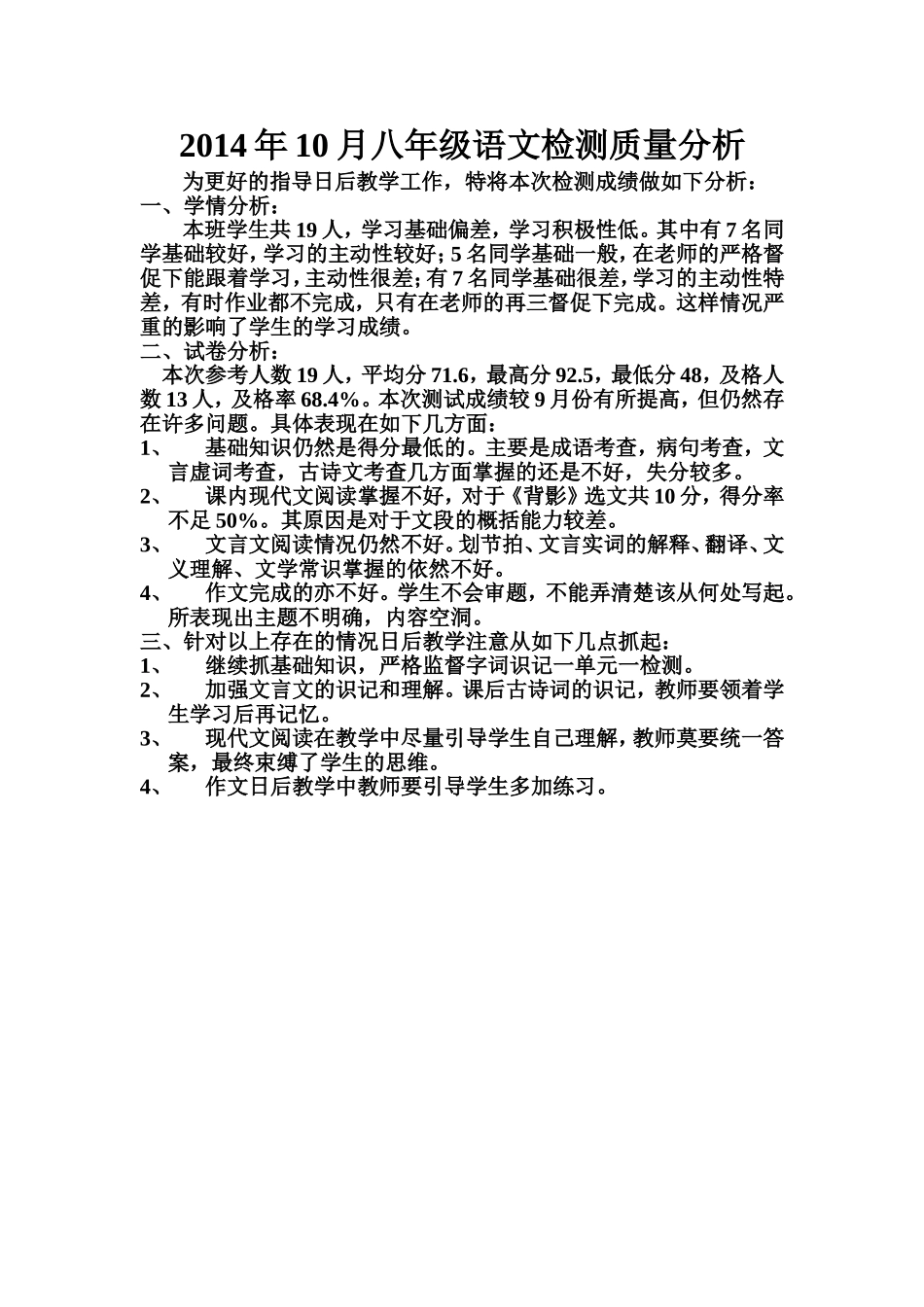 2014年10月八年级语文检测质量分析

为更好的指导日后教学工作，特将本次检测成绩做如下分析：

一、学情分析：

本班学生共19人，学习基础偏差，学习积极性低。其中有7名同学基础较好，学习的主动性较好；5名同学基础一般，在老师的严格督促下能跟着学习，主动性很差；有7名同学基础很差，学习的主动性特差，有时作业都不完成，只有在老师的再三督促下完成。这样情况严重的影响了学生的学习成绩。

二、试卷分析：

本次参考人数19人，平均分71.6，最高分92.5，最低分48，及格人数13人，及格率68.4%。本次测试成绩较9月份有所提高，但仍然存在许多问题。具体表现在如下几方面：

1、 基础知识仍然是得分最低的。主要是成语考查，病句考查，文言虚词考查，古诗文考查几方面掌握的还是不好，失分较多。

2、 课内现代文阅读掌握不好，对于《背影》选文共10分，得分率不足50%。其原因是对于文段的概括能力较差。

3、 文言文阅读情况仍然不好。划节拍、文言实词的解释、翻译、文义理解、文学常识掌握的依然不好。

4、 作文完成的亦不好。学生不会审题，不能弄清楚该从何处写起。所表现出主题不明确，内容空洞。

三、针对以上存在的情况日后教学注意从如下几点抓起：

1、 继续抓基础知识，严格监督字词识记一单元一检测。

2、 加强文言文的识记和理解。课后古诗词的识记，教师要领着学生学习后再记忆。

3、 现代文阅读在教学中尽量引导学生自己理解，教师莫要统一答案，最终束缚了学生的思维。

4、 作文日后教学中教师要引导学生多加练习。